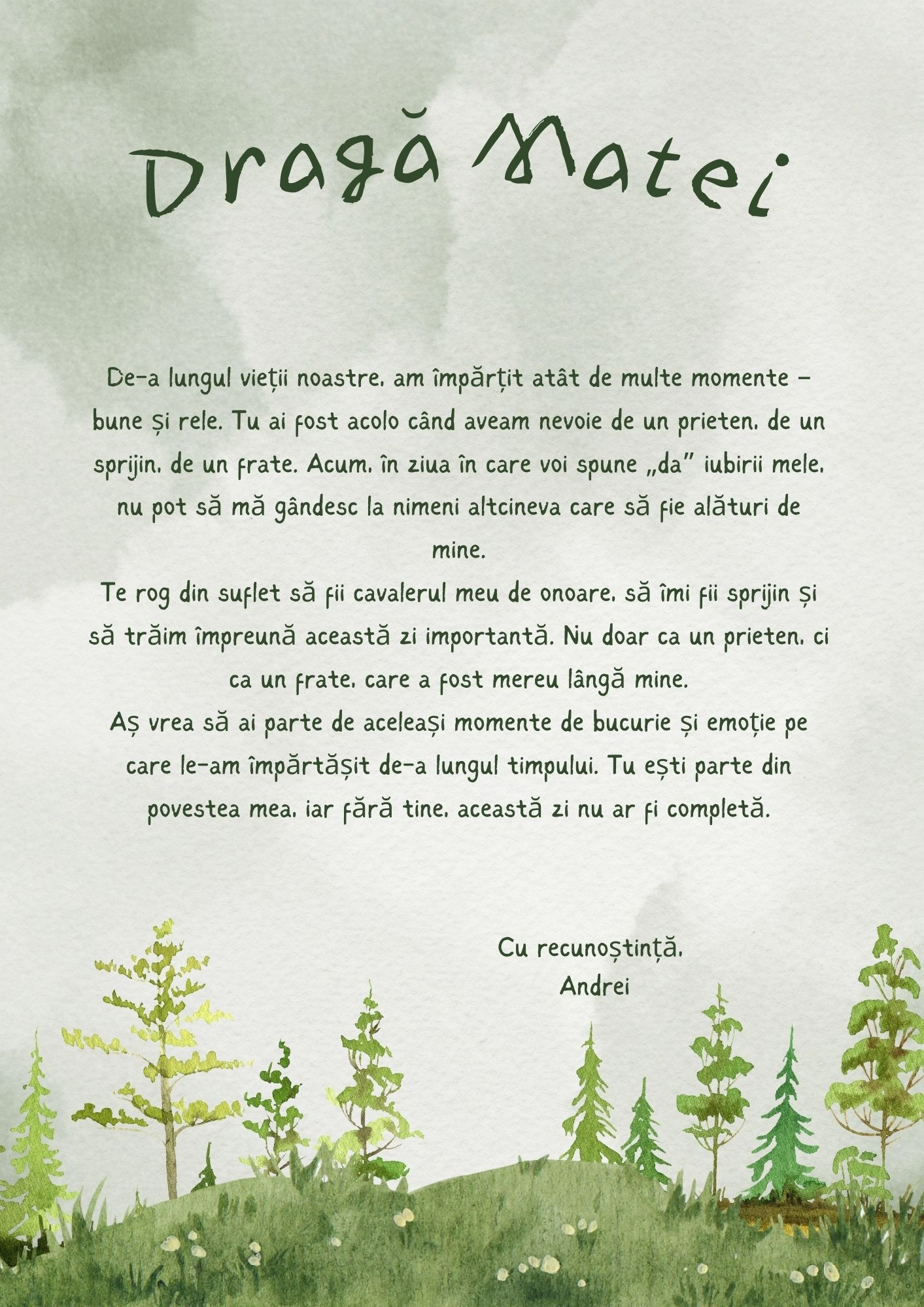 Dragă Matei

De-a lungul vieții noastre, am împărțit atât de multe momente – bune și rele. Tu ai fost acolo când aveam nevoie de un prieten, de un sprijin, de un frate. Acum, în ziua în care voi spune „da” iubirii mele, nu pot să mă gândesc la nimeni altcineva care să fie alături de mine.
Te rog din suflet să fii cavalerul meu de onoare, să îmi fii sprijin și să trăim împreună această zi importantă. Nu doar ca un prieten, ci ca un frate, care a fost mereu lângă mine.
Aș vrea să ai parte de aceleași momente de bucurie și emoție pe care le-am împărtășit de-a lungul timpului. Tu ești parte din povestea mea, iar fără tine, această zi nu ar fi completă.

Cu recunoștință,
Andrei